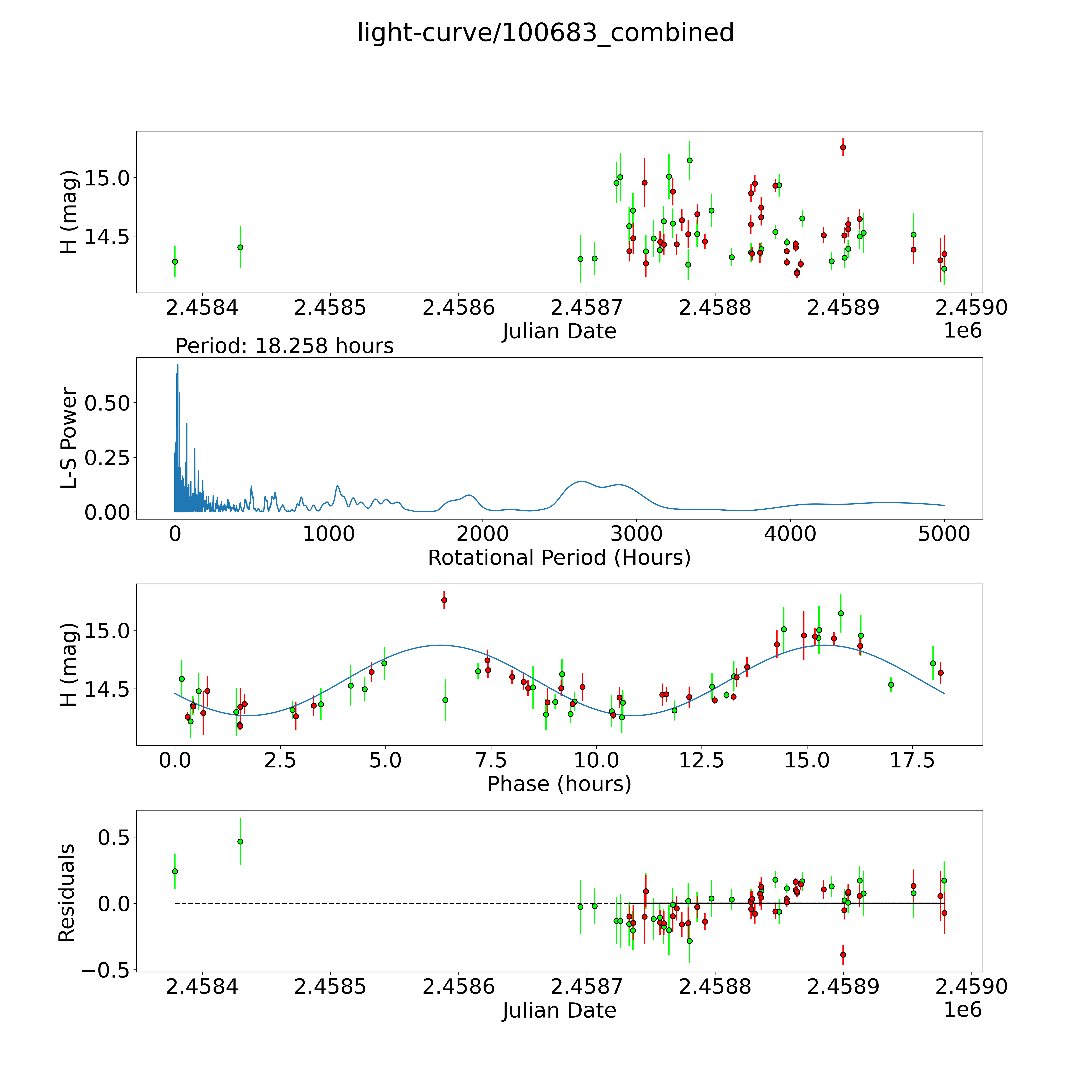 light-curve/100683_combined

H (mag)
15.0
14.5
2.4584
2.4585
2.4586
2.4587
2.4588
2.4589
2.4590
Julian Date
1e6

Period: 18.258 hours
L-S Power
0.50
0.25
0.00
0
1000
2000
3000
4000
5000
Rotational Period (Hours)

H (mag)
15.0
14.5
0.0
2.5
5.0
7.5
10.0
12.5
15.0
17.5
Phase (hours)

Residuals
0.5
0.0
−0.5
2.4584
2.4585
2.4586
2.4587
2.4588
2.4589
2.4590
Julian Date
1e6